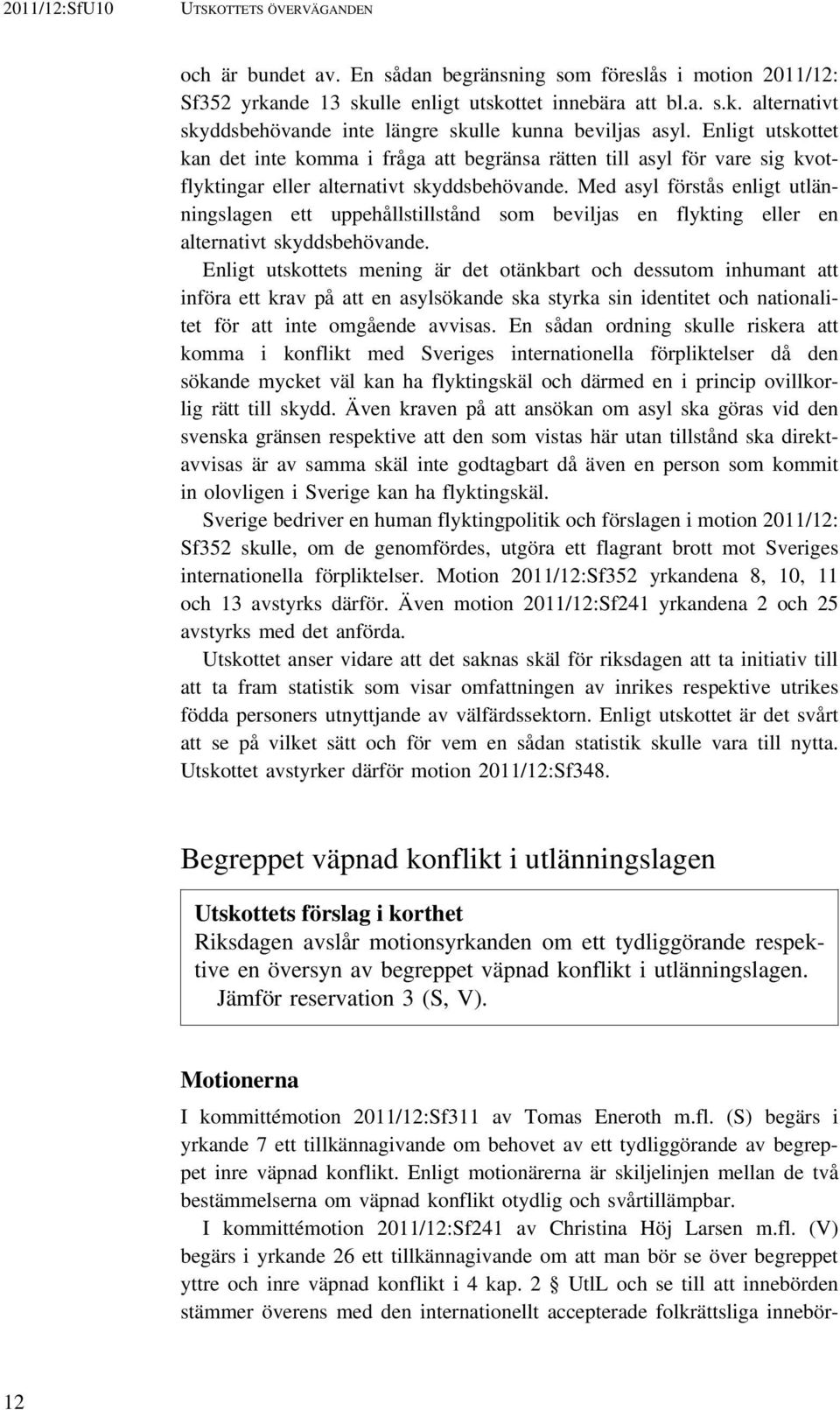 2011/12:SfU10 UTSKOTTETS ÖVERVÄGANDEN

och är bundet av. En sådan begränsning som föreslås i motion 2011/12: Sf352 yrkande 13 skulle enligt utskottet innebära att bl.a. s.k. alternativt skyddsbehövande inte längre skulle kunna beviljas asyl. Enligt utskottet kan det inte komma i fråga att begränsa rätten till asyl för vare sig kvotflyktingar eller alternativt skyddsbehövande. Med asyl förstås enligt utlänningslagen ett uppehållstillstånd som beviljas en flykting eller en alternativt skyddsbehövande.

Enligt utskottets mening är det otänkbart och dessutom inhumant att införa ett krav på att en asylsökande ska styrka sin identitet och nationalitet för att inte omgående avvisas. En sådan ordning skulle riskera att komma i konflikt med Sveriges internationella förpliktelser då den sökande mycket väl kan ha flyktingskäl och därmed en i princip ovillkorlig rätt till skydd. Även kraven på att ansökan om asyl ska göras vid den svenska gränsen respektive att den som vistas här utan tillstånd ska direktavvisas är av samma skäl inte godtagbart då även en person som kommit in olovligen i Sverige kan ha flyktingskäl.

Sverige bedriver en human flyktingpolitik och förslagen i motion 2011/12: Sf352 skulle, om de genomfördes, utgöra ett flagrant brott mot Sveriges internationella förpliktelser. Motion 2011/12:Sf352 yrkandena 8, 10, 11 och 13 avstyrks därför. Även motion 2011/12:Sf241 yrkandena 2 och 25 avstyrks med det anförda.

Utskottet anser vidare att det saknas skäl för riksdagen att ta initiativ till att ta fram statistik som visar omfattningen av inrikes respektive utrikes födda personers utnyttjande av välfärdssektorn. Enligt utskottet är det svårt att se på vilket sätt och för vem en sådan statistik skulle vara till nytta. Utskottet avstyrker därför motion 2011/12:Sf348.

Begreppet väpnad konflikt i utlänningslagen

Utskottets förslag i korthet
Riksdagen avslår motionsyrkanden om ett tydliggörande respektive en översyn av begreppet väpnad konflikt i utlänningslagen.
Jämför reservation 3 (S, V).

Motionerna

I kommittémotion 2011/12:Sf311 av Tomas Eneroth m.fl. (S) begärs i yrkande 7 ett tillkännagivande om behovet av ett tydliggörande av begreppet inre väpnad konflikt. Enligt motionärerna är skiljelinjen mellan de två bestämmelserna om väpnad konflikt otydlig och svårtillämpbar.

I kommittémotion 2011/12:Sf241 av Christina Höj Larsen m.fl. (V) begärs i yrkande 26 ett tillkännagivande om att man bör se över begreppet yttre och inre väpnad konflikt i 4 kap. 2 § UtlL och se till att innebörden stämmer överens med den internationellt accepterade folkrättsliga innebör-

12